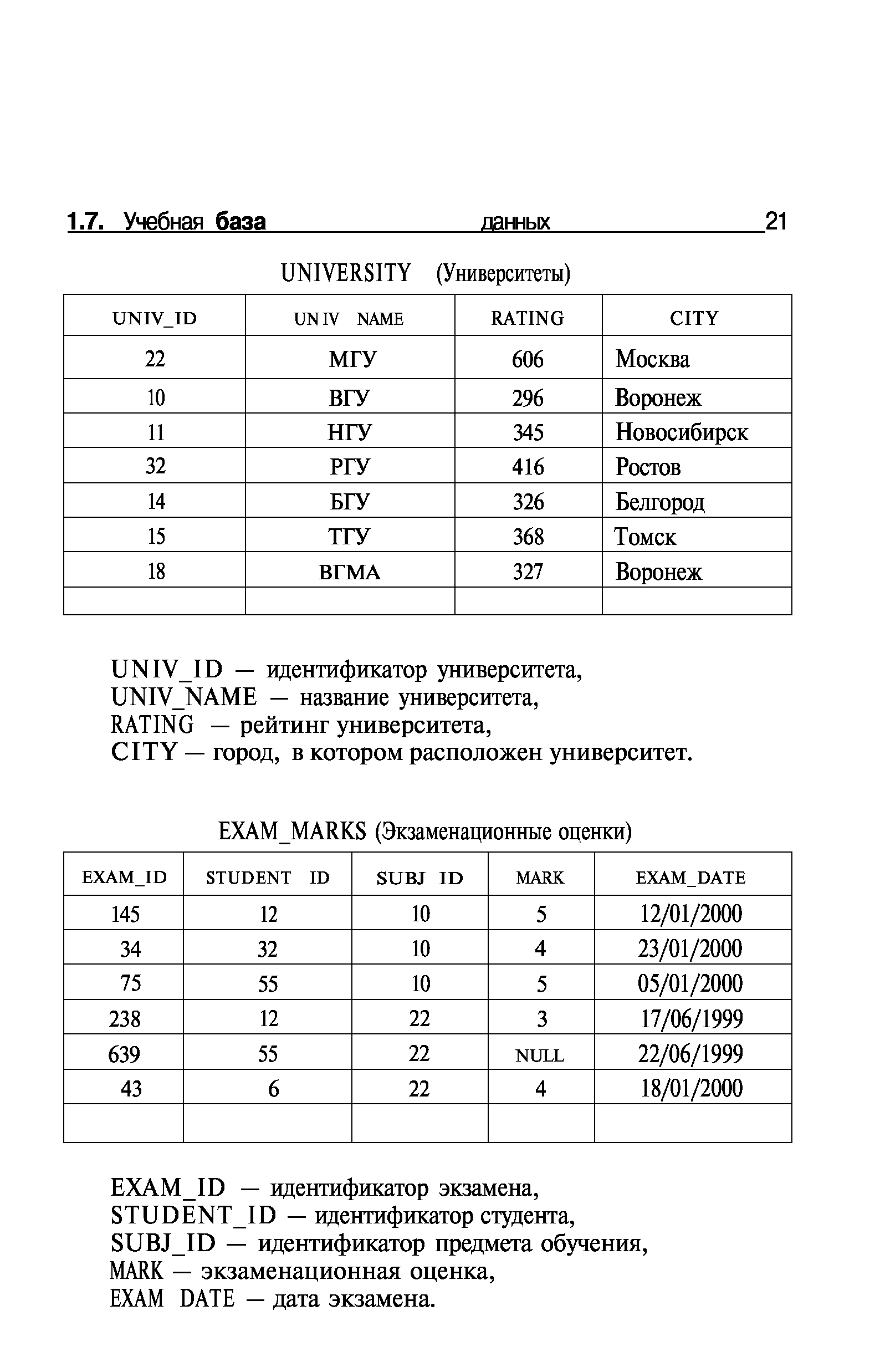 1.7. Учебная база данных 21

UNIVERSITY (Университеты)

| UNIV_ID | UNIV NAME | RATING | CITY |
|---|---|---|---|
| 22 | МГУ | 606 | Москва |
| 10 | ВГУ | 296 | Воронеж |
| 11 | НГУ | 345 | Новосибирск |
| 32 | РГУ | 416 | Ростов |
| 14 | БГУ | 326 | Белгород |
| 15 | ТГУ | 368 | Томск |
| 18 | ВГМА | 327 | Воронеж |
| | | | |

UNIV_ID — идентификатор университета,
UNIV_NAME — название университета,
RATING — рейтинг университета,
CITY — город, в котором расположен университет.

EXAM_MARKS (Экзаменационные оценки)

| EXAM_ID | STUDENT ID | SUBJ ID | MARK | EXAM_DATE |
|---|---|---|---|---|
| 145 | 12 | 10 | 5 | 12/01/2000 |
| 34 | 32 | 10 | 4 | 23/01/2000 |
| 75 | 55 | 10 | 5 | 05/01/2000 |
| 238 | 12 | 22 | 3 | 17/06/1999 |
| 639 | 55 | 22 | NULL | 22/06/1999 |
| 43 | 6 | 22 | 4 | 18/01/2000 |
| | | | | |

EXAM_ID — идентификатор экзамена,
STUDENT_ID — идентификатор студента,
SUBJ_ID — идентификатор предмета обучения,
MARK — экзаменационная оценка,
EXAM DATE — дата экзамена.